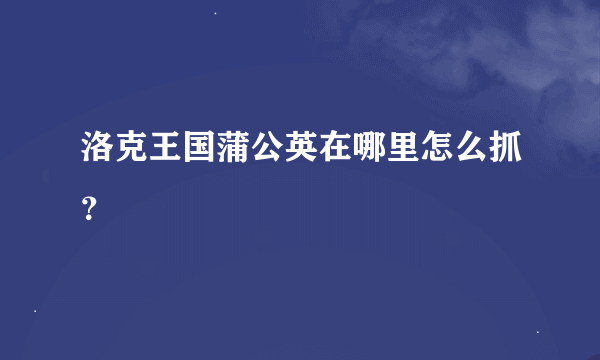 洛克王国蒲公英在哪里怎么抓？